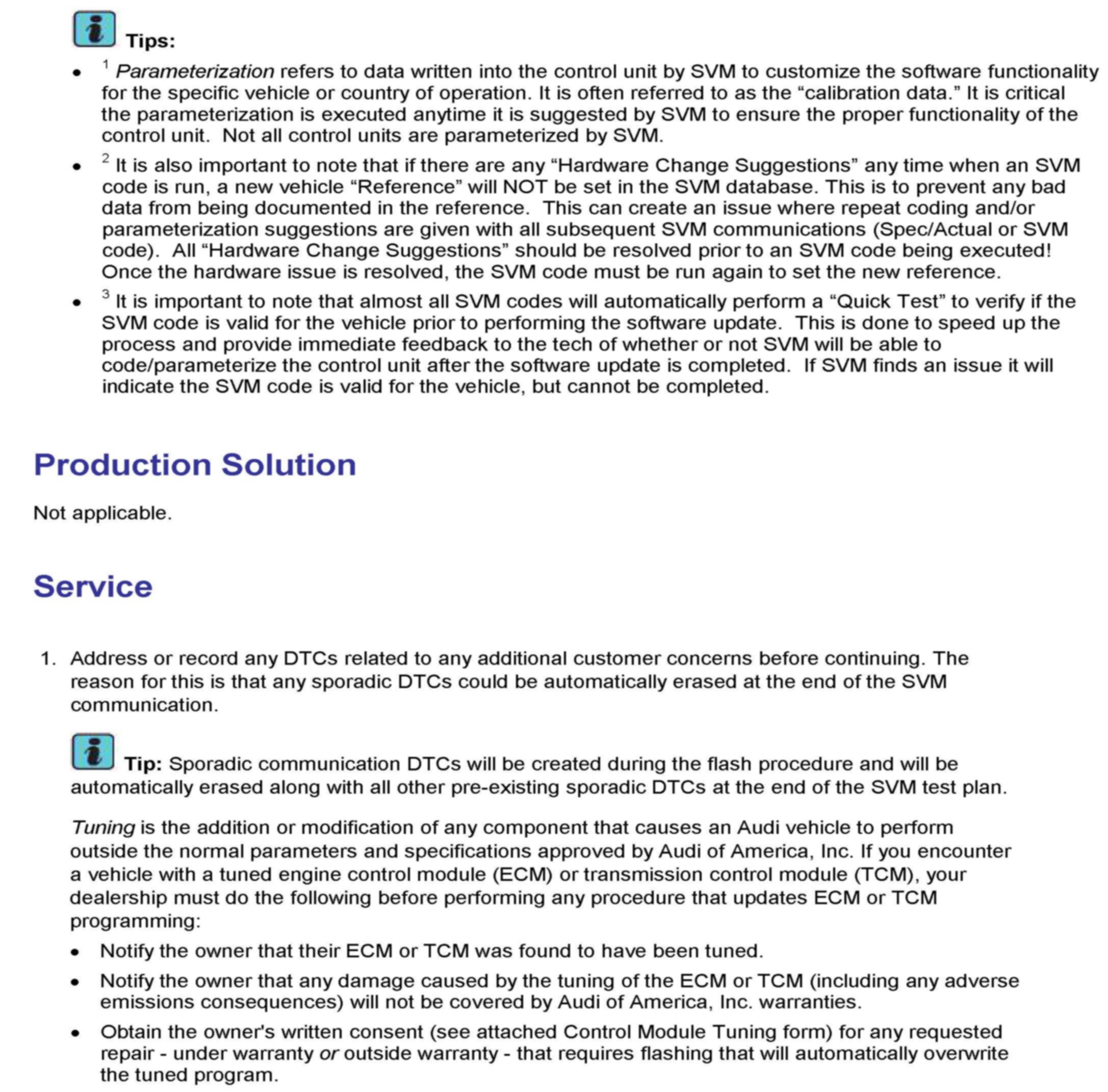 Tips:

- $^1$ Parameterization refers to data written into the control unit by SVM to customize the software functionality for the specific vehicle or country of operation. It is often referred to as the “calibration data.” It is critical the parameterization is executed anytime it is suggested by SVM to ensure the proper functionality of the control unit. Not all control units are parameterized by SVM.
- $^2$ It is also important to note that if there are any “Hardware Change Suggestions” any time when an SVM code is run, a new vehicle “Reference” will NOT be set in the SVM database. This is to prevent any bad data from being documented in the reference. This can create an issue where repeat coding and/or parameterization suggestions are given with all subsequent SVM communications (Spec/Actual or SVM code). All “Hardware Change Suggestions” should be resolved prior to an SVM code being executed! Once the hardware issue is resolved, the SVM code must be run again to set the new reference.
- $^3$ It is important to note that almost all SVM codes will automatically perform a “Quick Test” to verify if the SVM code is valid for the vehicle prior to performing the software update. This is done to speed up the process and provide immediate feedback to the tech of whether or not SVM will be able to code/parameterize the control unit after the software update is completed. If SVM finds an issue it will indicate the SVM code is valid for the vehicle, but cannot be completed.

Production Solution

Not applicable.

Service

1. Address or record any DTCs related to any additional customer concerns before continuing. The reason for this is that any sporadic DTCs could be automatically erased at the end of the SVM communication.

Tip: Sporadic communication DTCs will be created during the flash procedure and will be automatically erased along with all other pre-existing sporadic DTCs at the end of the SVM test plan.

Tuning is the addition or modification of any component that causes an Audi vehicle to perform outside the normal parameters and specifications approved by Audi of America, Inc. If you encounter a vehicle with a tuned engine control module (ECM) or transmission control module (TCM), your dealership must do the following before performing any procedure that updates ECM or TCM programming:

- Notify the owner that their ECM or TCM was found to have been tuned.
- Notify the owner that any damage caused by the tuning of the ECM or TCM (including any adverse emissions consequences) will not be covered by Audi of America, Inc. warranties.
- Obtain the owner's written consent (see attached Control Module Tuning form) for any requested repair - under warranty or outside warranty - that requires flashing that will automatically overwrite the tuned program.